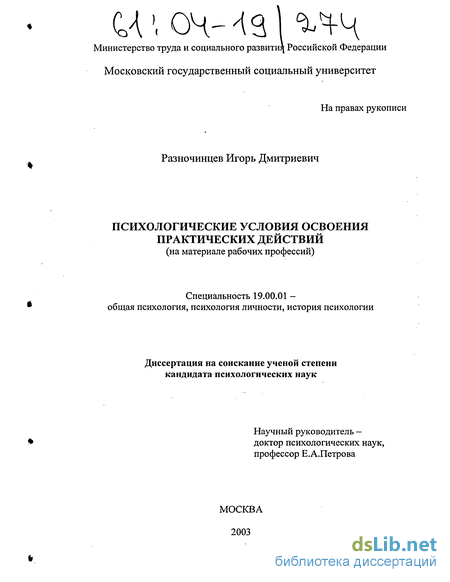 61:04-19/274

Министерство труда и социального развития Российской Федерации

Московский государственный социальный университет

На правах рукописи

Разночинцев Игорь Дмитриевич

ПСИХОЛОГИЧЕСКИЕ УСЛОВИЯ ОСВОЕНИЯ ПРАКТИЧЕСКИХ ДЕЙСТВИЙ
(на материале рабочих профессий)

Специальность 19.00.01 –
общая психология, психология личности, история психологии

Диссертация на соискание ученой степени
кандидата психологических наук

Научный руководитель –
доктор психологических наук,
профессор Е.А.Петрова

МОСКВА

2003

dsLib.net
библиотека диссертаций